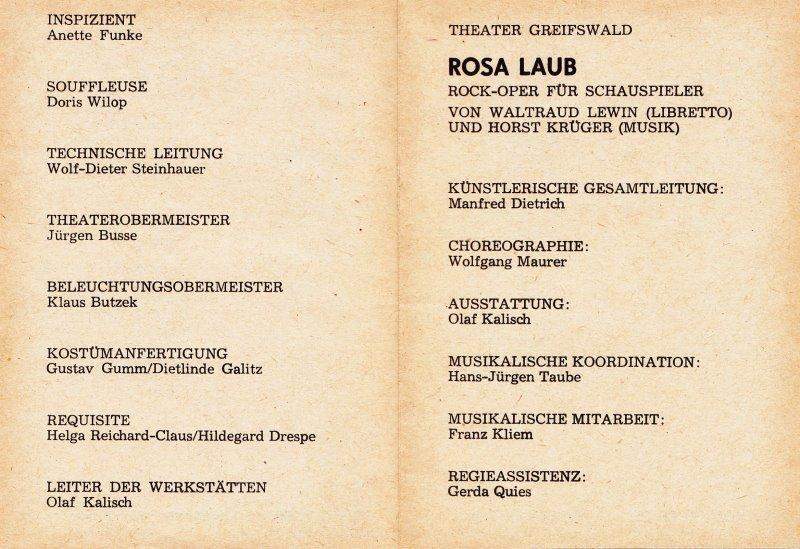 INSPIZIENT
Anette Funke

SOUFFLEUSE
Doris Wilop

TECHNISCHE LEITUNG
Wolf-Dieter Steinhauer

THEATEROBERMEISTER
Jürgen Busse

BELEUCHTUNGSOBERMEISTER
Klaus Butzek

KOSTÜMANFERTIGUNG
Gustav Gumm/Dietlinde Galitz

REQUISITE
Helga Reichard-Claus/Hildegard Drespe

LEITER DER WERKSTÄTTEN
Olaf Kalisch

THEATER GREIFSWALD

ROSA LAUB
ROCK-OPER FÜR SCHAUSPIELER
VON WALTRAUD LEWIN (LIBRETTO) UND HORST KRÜGER (MUSIK)

KÜNSTLERISCHE GESAMTLEITUNG:
Manfred Dietrich

CHOREOGRAPHIE:
Wolfgang Maurer

AUSSTATTUNG:
Olaf Kalisch

MUSIKALISCHE KOORDINATION:
Hans-Jürgen Taube

MUSIKALISCHE MITARBEIT:
Franz Kliem

REGIEASSISTENZ:
Gerda Quies